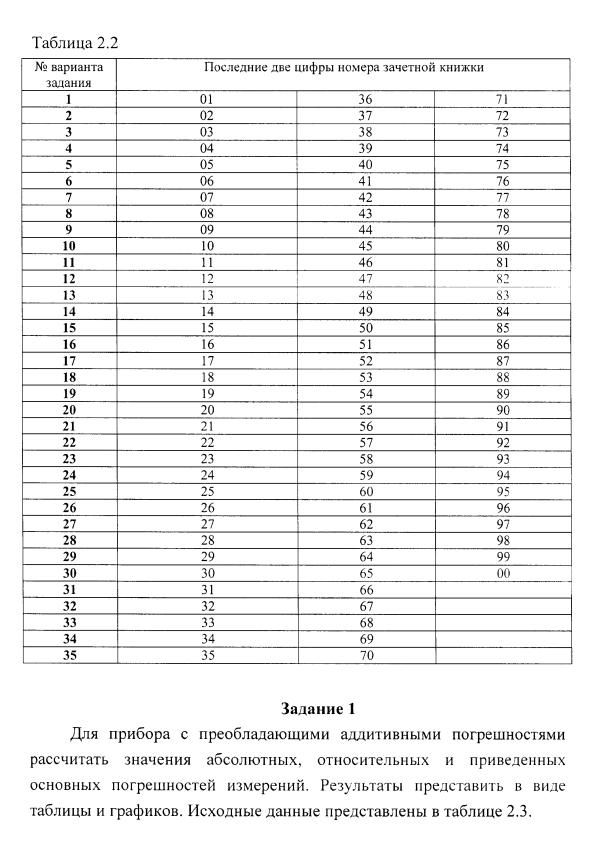 Таблица 2.2

| № варианта задания | Последние две цифры номера зачетной книжки | | |
|---|---|---|---|
| 1 | 01 | 36 | 71 |
| 2 | 02 | 37 | 72 |
| 3 | 03 | 38 | 73 |
| 4 | 04 | 39 | 74 |
| 5 | 05 | 40 | 75 |
| 6 | 06 | 41 | 76 |
| 7 | 07 | 42 | 77 |
| 8 | 08 | 43 | 78 |
| 9 | 09 | 44 | 79 |
| 10 | 10 | 45 | 80 |
| 11 | 11 | 46 | 81 |
| 12 | 12 | 47 | 82 |
| 13 | 13 | 48 | 83 |
| 14 | 14 | 49 | 84 |
| 15 | 15 | 50 | 85 |
| 16 | 16 | 51 | 86 |
| 17 | 17 | 52 | 87 |
| 18 | 18 | 53 | 88 |
| 19 | 19 | 54 | 89 |
| 20 | 20 | 55 | 90 |
| 21 | 21 | 56 | 91 |
| 22 | 22 | 57 | 92 |
| 23 | 23 | 58 | 93 |
| 24 | 24 | 59 | 94 |
| 25 | 25 | 60 | 95 |
| 26 | 26 | 61 | 96 |
| 27 | 27 | 62 | 97 |
| 28 | 28 | 63 | 98 |
| 29 | 29 | 64 | 99 |
| 30 | 30 | 65 | 00 |
| 31 | 31 | 66 | |
| 32 | 32 | 67 | |
| 33 | 33 | 68 | |
| 34 | 34 | 69 | |
| 35 | 35 | 70 | |

Задание 1

Для прибора с преобладающими аддитивными погрешностями рассчитать значения абсолютных, относительных и приведенных основных погрешностей измерений. Результаты представить в виде таблицы и графиков. Исходные данные представлены в таблице 2.3.